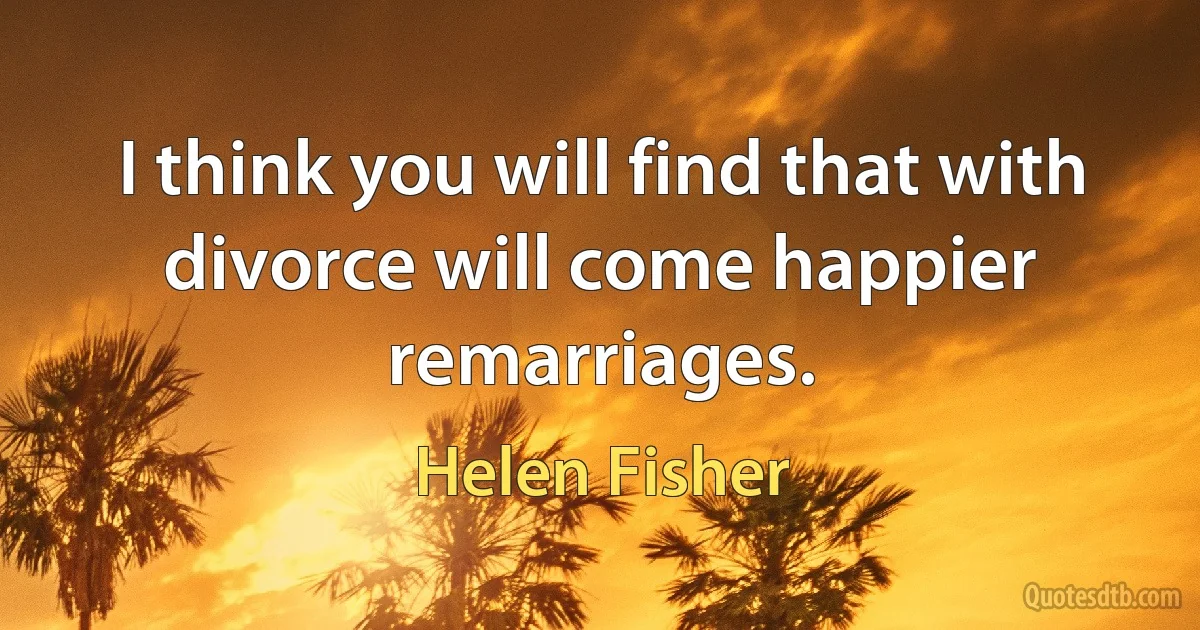 I think you will find that with divorce will come happier remarriages.

Helen Fisher

Quotesdtb.com